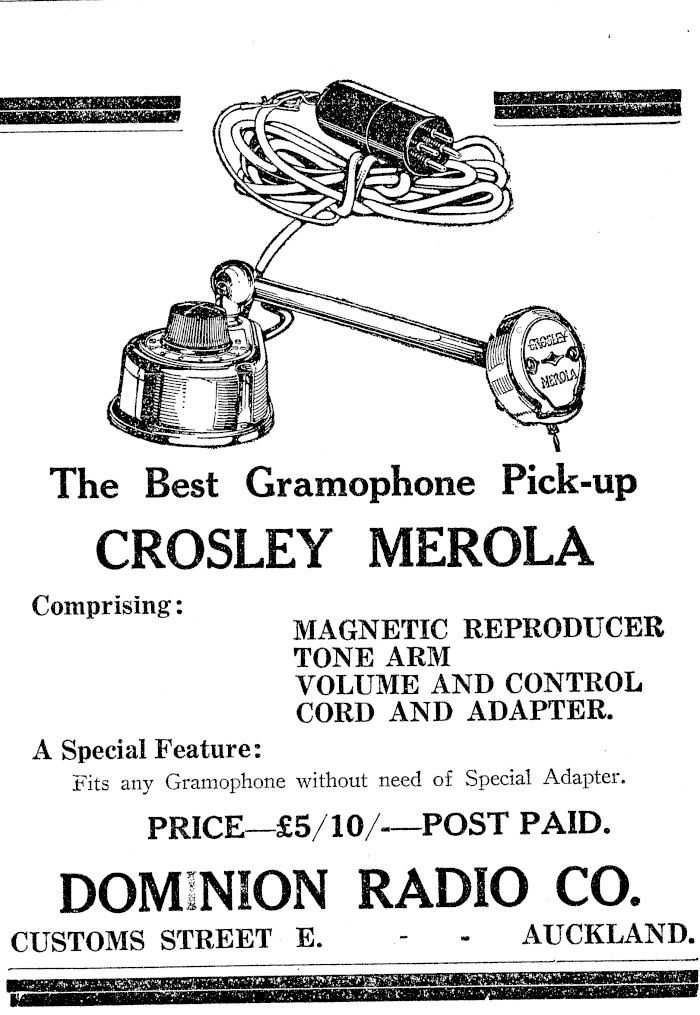 CROSLEY
MEROLA

The Best Gramophone Pick-up

CROSLEY MEROLA

Comprising:

MAGNETIC REPRODUCER
TONE ARM
VOLUME AND CONTROL
CORD AND ADAPTER.

A Special Feature:

Fits any Gramophone without need of Special Adapter.

PRICE—£5/10/-—POST PAID.

DOMINION RADIO CO.

CUSTOMS STREET E. - - AUCKLAND.